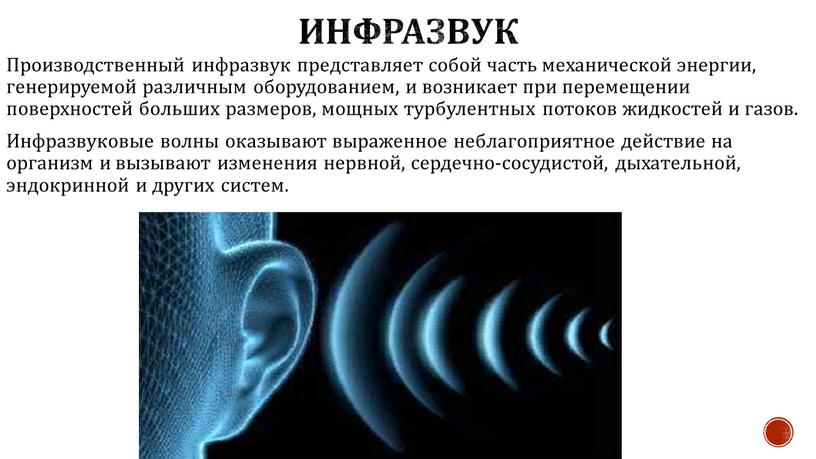 ИНФРАЗВУК

Производственный инфразвук представляет собой часть механической энергии, генерируемой различным оборудованием, и возникает при перемещении поверхностей больших размеров, мощных турбулентных потоков жидкостей и газов.

Инфразвуковые волны оказывают выраженное неблагоприятное действие на организм и вызывают изменения нервной, сердечно-сосудистой, дыхательной, эндокринной и других систем.